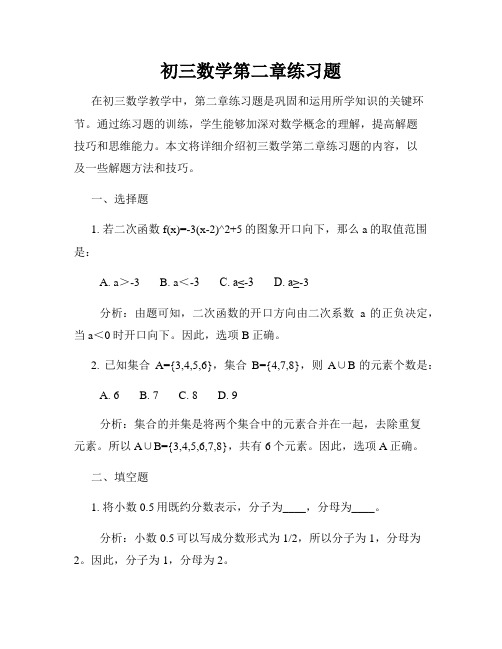 初三数学第二章练习题

在初三数学教学中，第二章练习题是巩固和运用所学知识的关键环节。通过练习题的训练，学生能够加深对数学概念的理解，提高解题技巧和思维能力。本文将详细介绍初三数学第二章练习题的内容，以及一些解题方法和技巧。

一、选择题

1. 若二次函数 f(x)=-3(x-2)^2+5 的图象开口向下，那么 a 的取值范围是：

A. a＞-3　B. a＜-3　C. a≤-3　D. a≥-3

分析：由题可知，二次函数的开口方向由二次系数 a 的正负决定，当 a＜0 时开口向下。因此，选项 B 正确。

2. 已知集合 A={3,4,5,6}，集合 B={4,7,8}，则 A∪B 的元素个数是：

A. 6　B. 7　C. 8　D. 9

分析：集合的并集是将两个集合中的元素合并在一起，去除重复元素。所以 A∪B={3,4,5,6,7,8}，共有 6 个元素。因此，选项 A 正确。

二、填空题

1. 将小数 0.5 用既约分数表示，分子为____，分母为____。

分析：小数 0.5 可以写成分数形式为 1/2，所以分子为 1，分母为 2。因此，分子为 1，分母为 2。